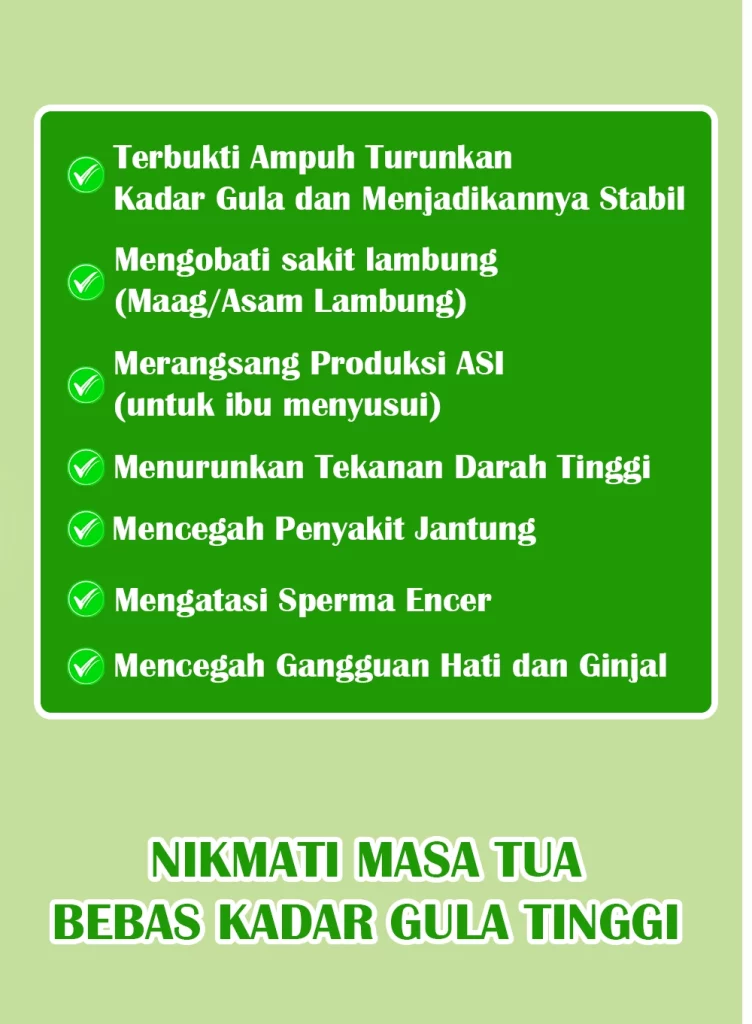 Terbukti Ampuh Turunkan Kadar Gula dan Menjadikannya Stabil

Mengobati sakit lambung (Maag/Asam Lambung)

Merangsang Produksi ASI (untuk ibu menyusui)

Menurunkan Tekanan Darah Tinggi

Mencegah Penyakit Jantung

Mengatasi Sperma Encer

Mencegah Gangguan Hati dan Ginjal

NIKMATI MASA TUA
BEBAS KADAR GULA TINGGI